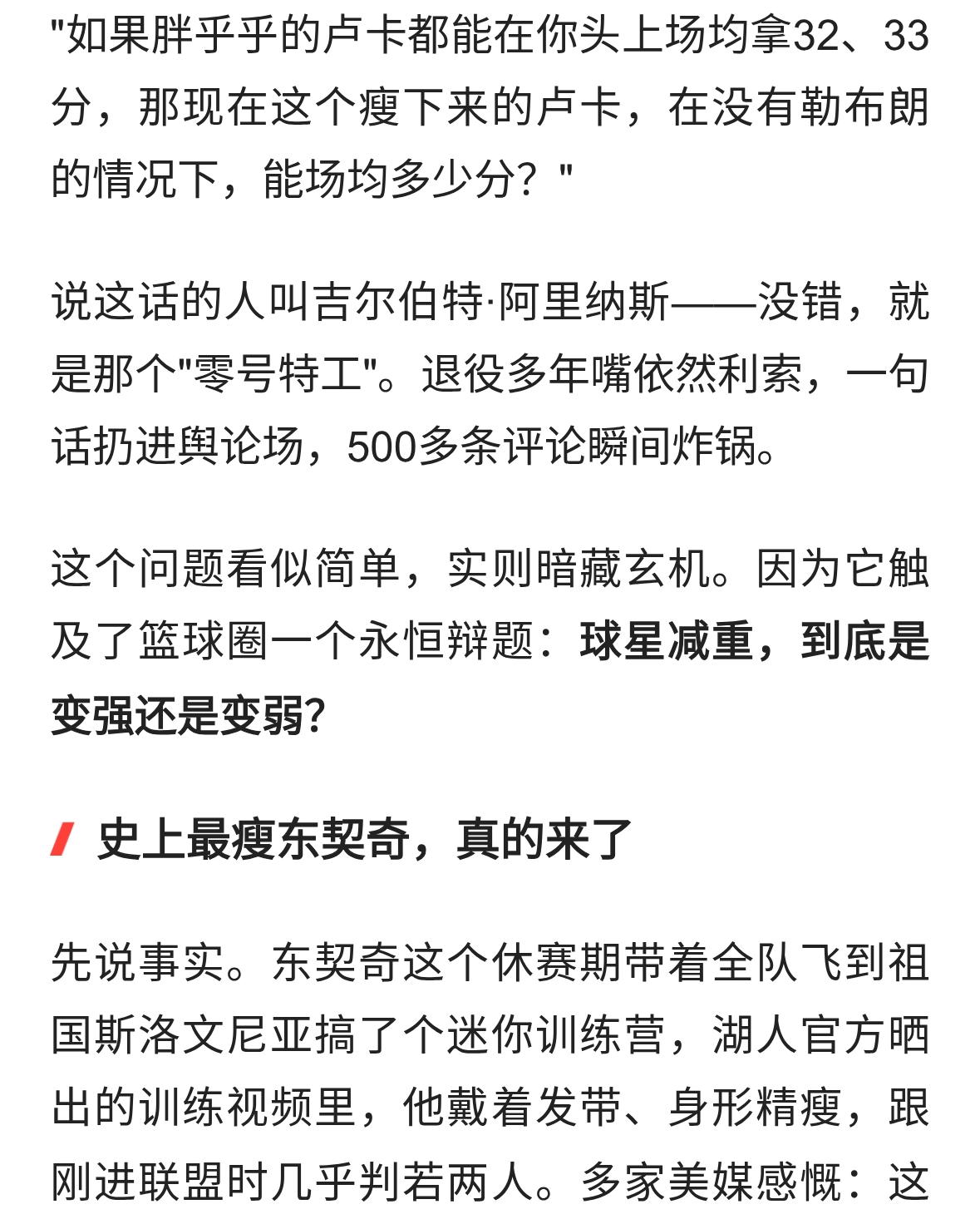 "如果胖乎乎的卢卡都能在你头上场均拿32、33分，那现在这个瘦下来的卢卡，在没有勒布朗的情况下，能场均多少分？"

说这话的人叫吉尔伯特·阿里纳斯——没错，就是那个"零号特工"。退役多年嘴依然利索，一句话扔进舆论场，500多条评论瞬间炸锅。

这个问题看似简单，实则暗藏玄机。因为它触及了篮球圈一个永恒辩题：球星减重，到底是变强还是变弱？

史上最瘦东契奇，真的来了

先说事实。东契奇这个休赛期带着全队飞到祖国斯洛文尼亚搞了个迷你训练营，湖人官方晒出的训练视频里，他戴着发带、身形精瘦，跟刚进联盟时几乎判若两人。多家美媒感慨：这